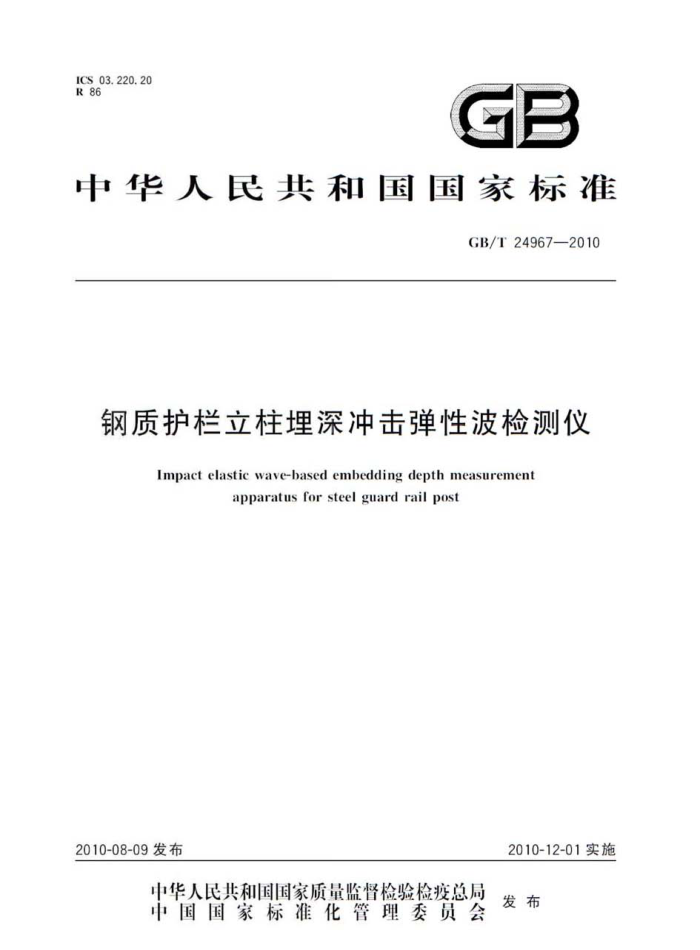 ICS 03.220.20
R 86

GB

中华人民共和国国家标准

GB/T 24967—2010

钢质护栏立柱埋深冲击弹性波检测仪

Impact elastic wave-based embedding depth measurement apparatus for steel guard rail post

2010-08-09 发布

2010-12-01 实施

中华人民共和国国家质量监督检验检疫总局
中国国家标准化管理委员会
发布